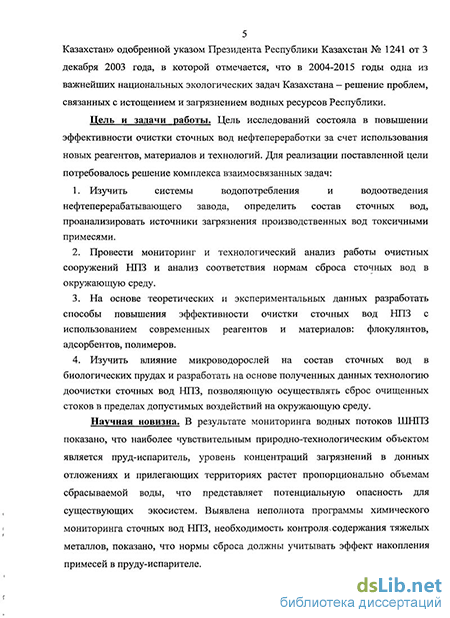 5

Казахстан» одобренной указом Президента Республики Казахстан № 1241 от 3 декабря 2003 года, в которой отмечается, что в 2004-2015 годы одна из важнейших национальных экологических задач Казахстана – решение проблем, связанных с истощением и загрязнением водных ресурсов Республики.

Цель и задачи работы. Цель исследований состояла в повышении эффективности очистки сточных вод нефтепереработки за счет использования новых реагентов, материалов и технологий. Для реализации поставленной цели потребовалось решение комплекса взаимосвязанных задач:

1. Изучить системы водопотребления и водоотведения нефтеперерабатывающего завода, определить состав сточных вод, проанализировать источники загрязнения производственных вод токсичными примесями.

2. Провести мониторинг и технологический анализ работы очистных сооружений НПЗ и анализ соответствия нормам сброса сточных вод в окружающую среду.

3. На основе теоретических и экспериментальных данных разработать способы повышения эффективности очистки сточных вод НПЗ с использованием современных реагентов и материалов: флокулянтов, адсорбентов, полимеров.

4. Изучить влияние микроводорослей на состав сточных вод в биологических прудах и разработать на основе полученных данных технологию доочистки сточных вод НПЗ, позволяющую осуществлять сброс очищенных стоков в пределах допустимых воздействий на окружающую среду.

Научная новизна. В результате мониторинга водных потоков ШНПЗ показано, что наиболее чувствительным природно-технологическим объектом является пруд-испаритель, уровень концентраций загрязнений в донных отложениях и прилегающих территориях растет пропорционально объемам сбрасываемой воды, что представляет потенциальную опасность для существующих экосистем. Выявлена неполнота программы химического мониторинга сточных вод НПЗ, необходимость контроля содержания тяжелых металлов, показано, что нормы сброса должны учитывать эффект накопления примесей в пруду-испарителе.

dsLib.net
библиотека диссертаций